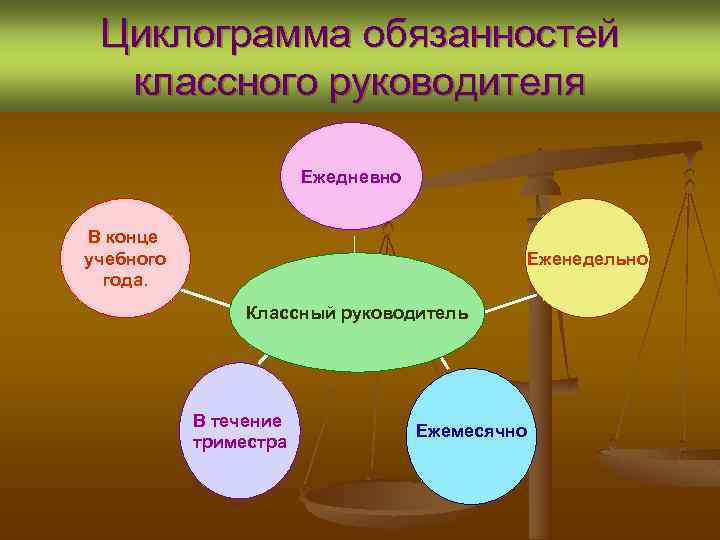 Циклограмма обязанностей классного руководителя

Ежедневно

В конце учебного года.

Еженедельно

Классный руководитель

В течение триместра

Ежемесячно